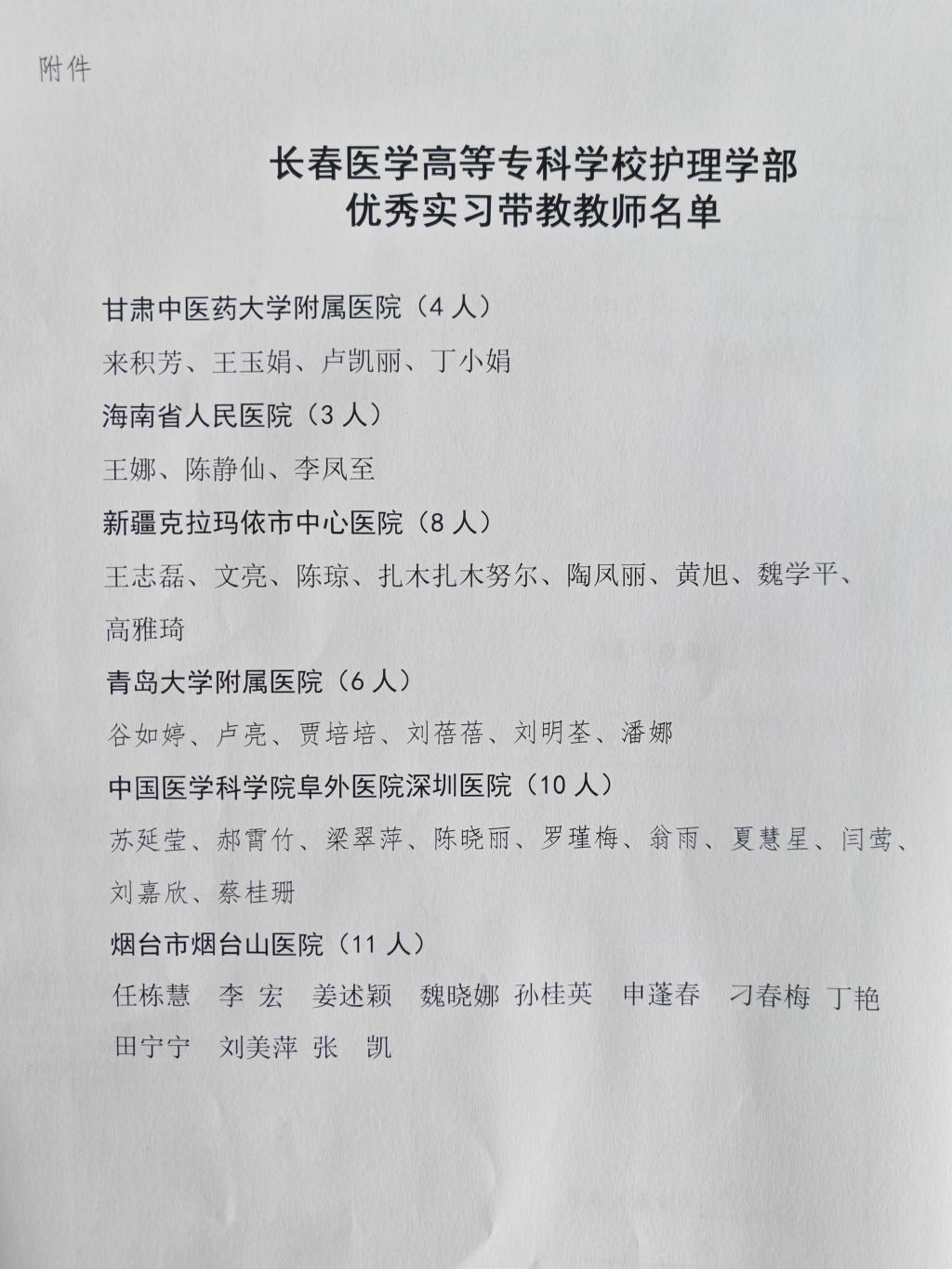 附件

长春医学高等专科学校护理学部
优秀实习带教教师名单

甘肃中医药大学附属医院（4人）

来积芳、王玉娟、卢凯丽、丁小娟

海南省人民医院（3人）

王娜、陈静仙、李凤至

新疆克拉玛依市中心医院（8人）

王志磊、文亮、陈琼、扎木扎木努尔、陶凤丽、黄旭、魏学平、高雅琦

青岛大学附属医院（6人）

谷如婷、卢亮、贾培培、刘蓓蓓、刘明荃、潘娜

中国医学科学院阜外医院深圳医院（10人）

苏延莹、郝霄竹、梁翠萍、陈晓丽、罗瑾梅、翁雨、夏慧星、闫莺、刘嘉欣、蔡桂珊

烟台市烟台山医院（11人）

任栋慧　李 宏　姜述颖　魏晓娜　孙桂英　申蓬春　刁春梅　丁艳　田宁宁　刘美萍　张 凯